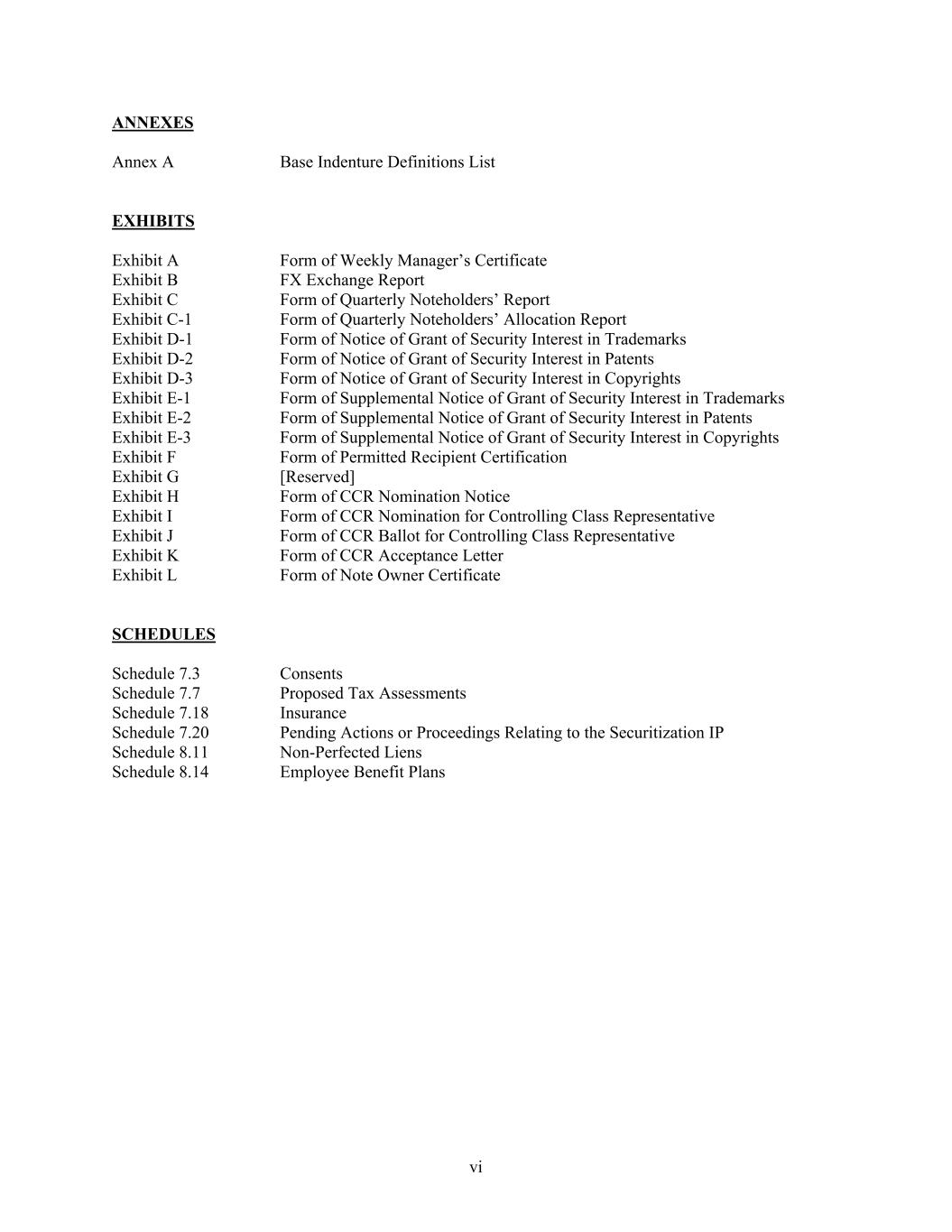 ANNEXES

Annex A Base Indenture Definitions List

EXHIBITS

Exhibit A Form of Weekly Manager’s Certificate
Exhibit B FX Exchange Report
Exhibit C Form of Quarterly Noteholders’ Report
Exhibit C-1 Form of Quarterly Noteholders’ Allocation Report
Exhibit D-1 Form of Notice of Grant of Security Interest in Trademarks
Exhibit D-2 Form of Notice of Grant of Security Interest in Patents
Exhibit D-3 Form of Notice of Grant of Security Interest in Copyrights
Exhibit E-1 Form of Supplemental Notice of Grant of Security Interest in Trademarks
Exhibit E-2 Form of Supplemental Notice of Grant of Security Interest in Patents
Exhibit E-3 Form of Supplemental Notice of Grant of Security Interest in Copyrights
Exhibit F Form of Permitted Recipient Certification
Exhibit G [Reserved]
Exhibit H Form of CCR Nomination Notice
Exhibit I Form of CCR Nomination for Controlling Class Representative
Exhibit J Form of CCR Ballot for Controlling Class Representative
Exhibit K Form of CCR Acceptance Letter
Exhibit L Form of Note Owner Certificate

SCHEDULES

Schedule 7.3 Consents
Schedule 7.7 Proposed Tax Assessments
Schedule 7.18 Insurance
Schedule 7.20 Pending Actions or Proceedings Relating to the Securitization IP
Schedule 8.11 Non-Perfected Liens
Schedule 8.14 Employee Benefit Plans

vi